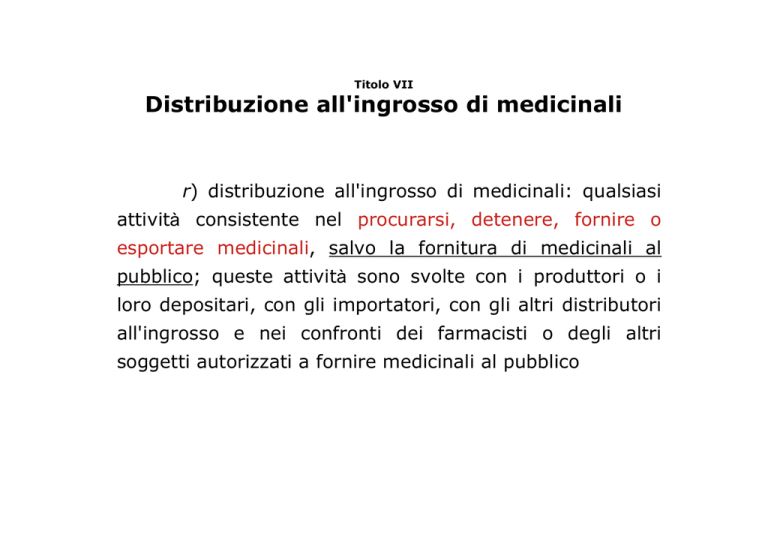 Titolo VII
Distribuzione all'ingrosso di medicinali

r) distribuzione all'ingrosso di medicinali: qualsiasi attività consistente nel procurarsi, detenere, fornire o esportare medicinali, salvo la fornitura di medicinali al pubblico; queste attività sono svolte con i produttori o i loro depositari, con gli importatori, con gli altri distributori all'ingrosso e nei confronti dei farmacisti o degli altri soggetti autorizzati a fornire medicinali al pubblico